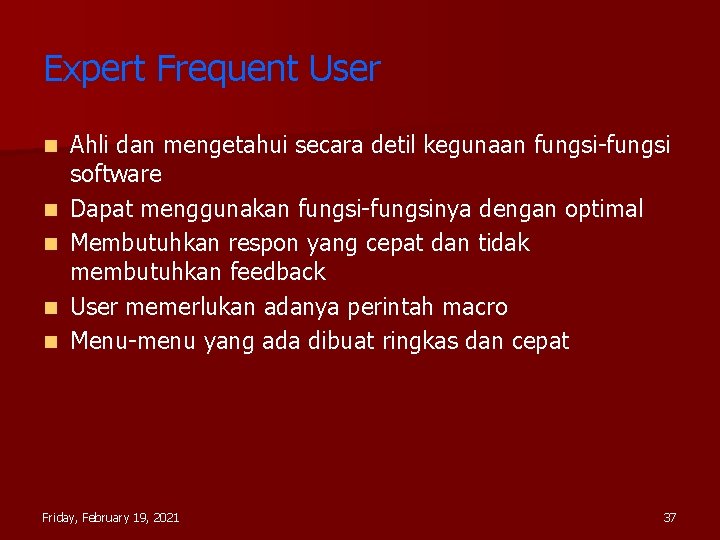 Expert Frequent User

- Ahli dan mengetahui secara detil kegunaan fungsi-fungsi software
- Dapat menggunakan fungsi-fungsinya dengan optimal
- Membutuhkan respon yang cepat dan tidak membutuhkan feedback
- User memerlukan adanya perintah macro
- Menu-menu yang ada dibuat ringkas dan cepat

Friday, February 19, 2021

37